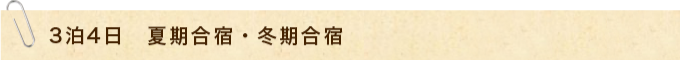 ３泊４日　夏期合宿・冬期合宿